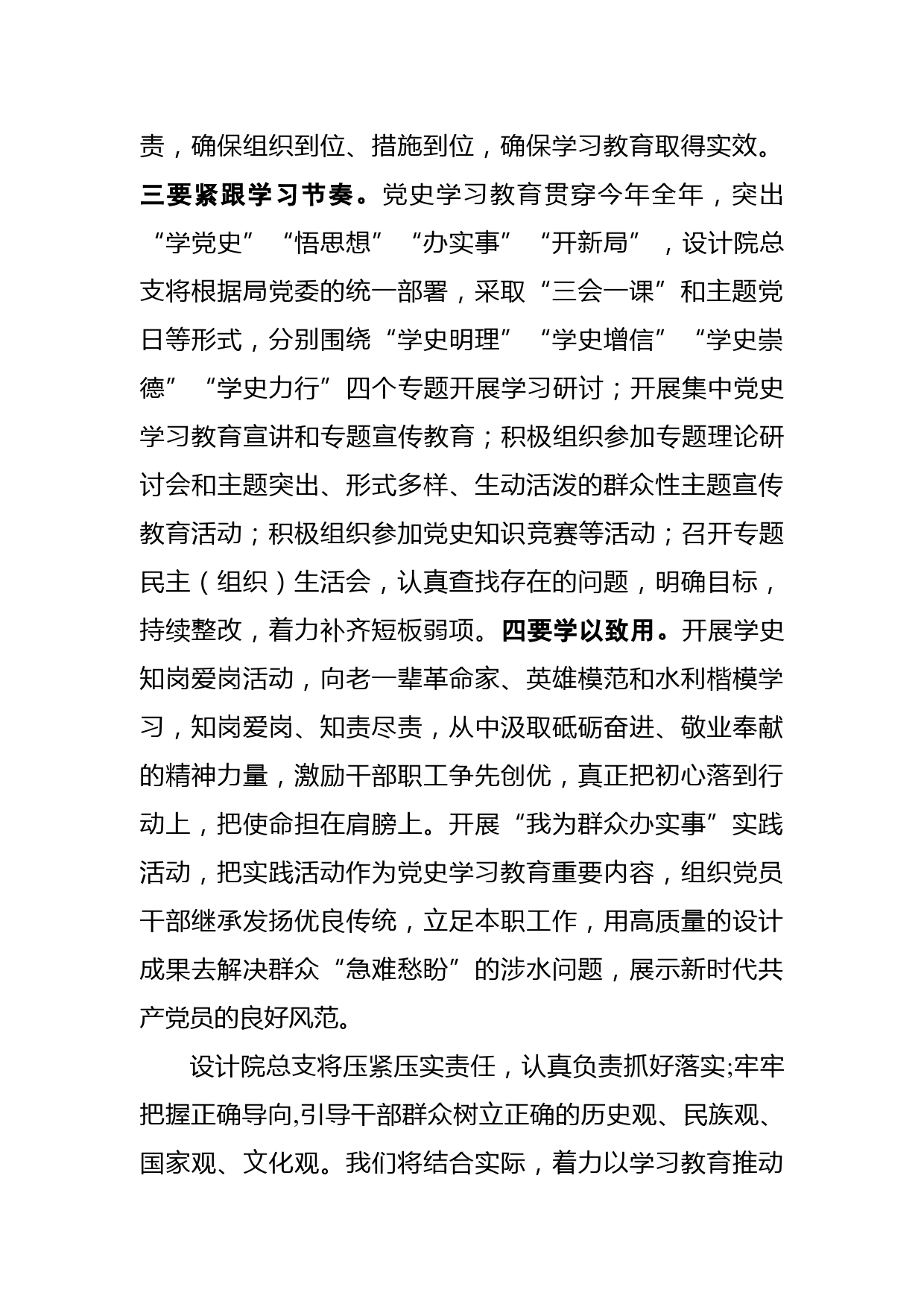 责，确保组织到位、措施到位，确保学习教育取得实效。三要紧跟学习节奏。党史学习教育贯穿今年全年，突出“学党史”“悟思想”“办实事”“开新局”，设计院总支将根据局党委的统一部署，采取“三会一课”和主题党日等形式，分别围绕“学史明理”“学史增信”“学史崇德”“学史力行”四个专题开展学习研讨；开展集中党史学习教育宣讲和专题宣传教育；积极组织参加专题理论研讨会和主题突出、形式多样、生动活泼的群众性主题宣传教育活动；积极组织参加党史知识竞赛等活动；召开专题民主（组织）生活会，认真查找存在的问题，明确目标，持续整改，着力补齐短板弱项。四要学以致用。开展学史知岗爱岗活动，向老一辈革命家、英雄模范和水利楷模学习，知岗爱岗、知责尽责，从中汲取砥砺奋进、敬业奉献的精神力量，激励干部职工争先创优，真正把初心落到行动上，把使命担在肩膀上。开展“我为群众办实事”实践活动，把实践活动作为党史学习教育重要内容，组织党员干部继承发扬优良传统，立足本职工作，用高质量的设计成果去解决群众“急难愁盼”的涉水问题，展示新时代共产党员的良好风范。

设计院总支将压紧压实责任，认真负责抓好落实;牢牢把握正确导向,引导干部群众树立正确的历史观、民族观、国家观、文化观。我们将结合实际，着力以学习教育推动